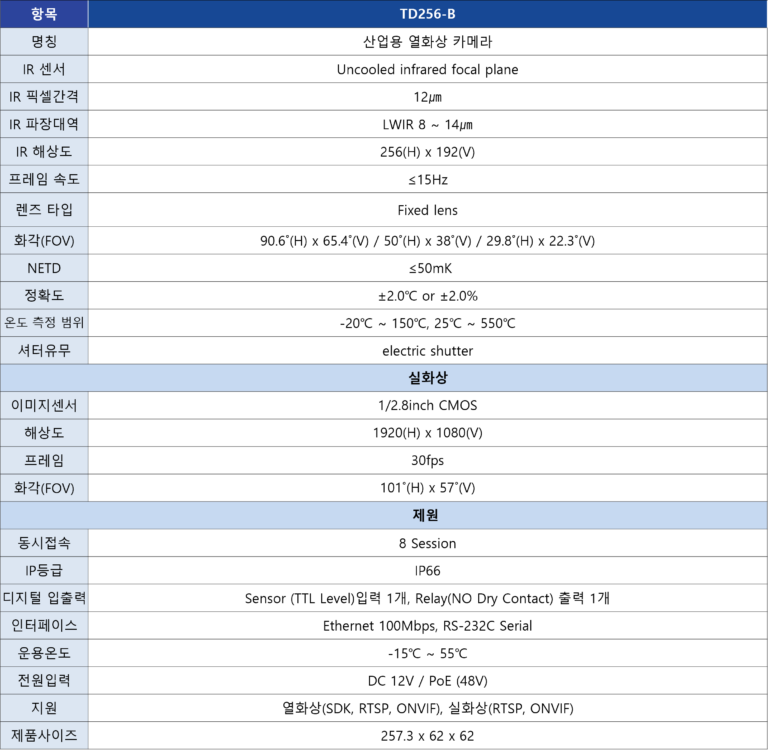 | 항목 | TD256-B |
|---|---|
| 명칭 | 산업용 열화상 카메라 |
| IR 센서 | Uncooled infrared focal plane |
| IR 픽셀간격 | 12㎛ |
| IR 파장대역 | LWIR 8 ~ 14㎛ |
| IR 해상도 | 256(H) x 192(V) |
| 프레임 속도 | ≤15Hz |
| 렌즈 타입 | Fixed lens |
| 화각(FOV) | 90.6˚(H) x 65.4˚(V) / 50˚(H) x 38˚(V) / 29.8˚(H) x 22.3˚(V) |
| NETD | ≤50mK |
| 정확도 | ±2.0℃ or ±2.0% |
| 온도 측정 범위 | -20℃ ~ 150℃, 25℃ ~ 550℃ |
| 셔터유무 | electric shutter |
| 실화상 | |
| 이미지센서 | 1/2.8inch CMOS |
| 해상도 | 1920(H) x 1080(V) |
| 프레임 | 30fps |
| 화각(FOV) | 101˚(H) x 57˚(V) |
| 제원 | |
| 동시접속 | 8 Session |
| IP등급 | IP66 |
| 디지털 입출력 | Sensor (TTL Level)입력 1개, Relay(NO Dry Contact) 출력 1개 |
| 인터페이스 | Ethernet 100Mbps, RS-232C Serial |
| 운용온도 | -15℃ ~ 55℃ |
| 전원입력 | DC 12V / PoE (48V) |
| 지원 | 열화상(SDK, RTSP, ONVIF), 실화상(RTSP, ONVIF) |
| 제품사이즈 | 257.3 x 62 x 62 |